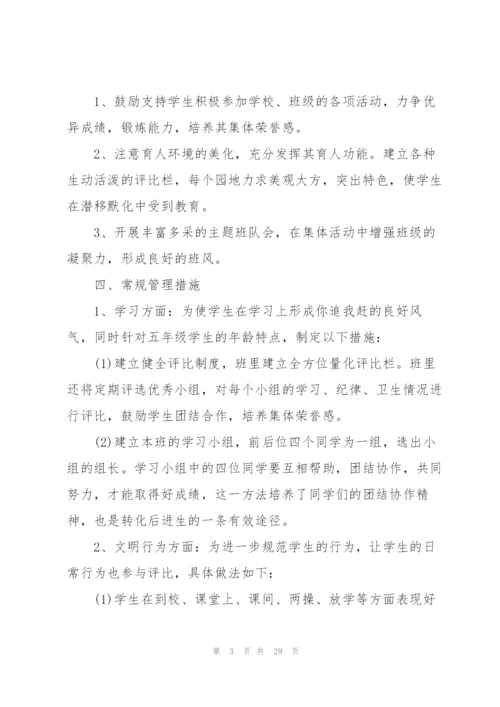 1、鼓励支持学生积极参加学校、班级的各项活动，力争优异成绩，锻炼能力，培养其集体荣誉感。

2、注意育人环境的美化，充分发挥其育人功能。建立各种生动活泼的评比栏，每个园地力求美观大方，突出特色，使学生在潜移默化中受到教育。

3、开展丰富多采的主题班队会，在集体活动中增强班级的凝聚力，形成良好的班风。

四、常规管理措施

1、学习方面：为使学生在学习上形成你追我赶的良好风气，同时针对五年级学生的年龄特点，制定以下措施：

(1)建立健全评比制度，班里建立全方位量化评比栏。班里还将定期评选优秀小组，对每个小组的学习、纪律、卫生情况进行评比，鼓励学生团结合作，培养集体荣誉感。

(2)建立本班的学习小组，前后位四个同学为一组，选出小组的组长。学习小组中的四位同学要互相帮助，团结协作，共同努力，才能取得好成绩，这一方法培养了同学们的团结协作精神，也是转化后进生的一条有效途径。

2、文明行为方面：为进一步规范学生的行为，让学生的日常行为也参与评比，具体做法如下：

(1)学生在到校、课堂上、课间、两操、放学等方面表现好

第 3 页 共 29 页